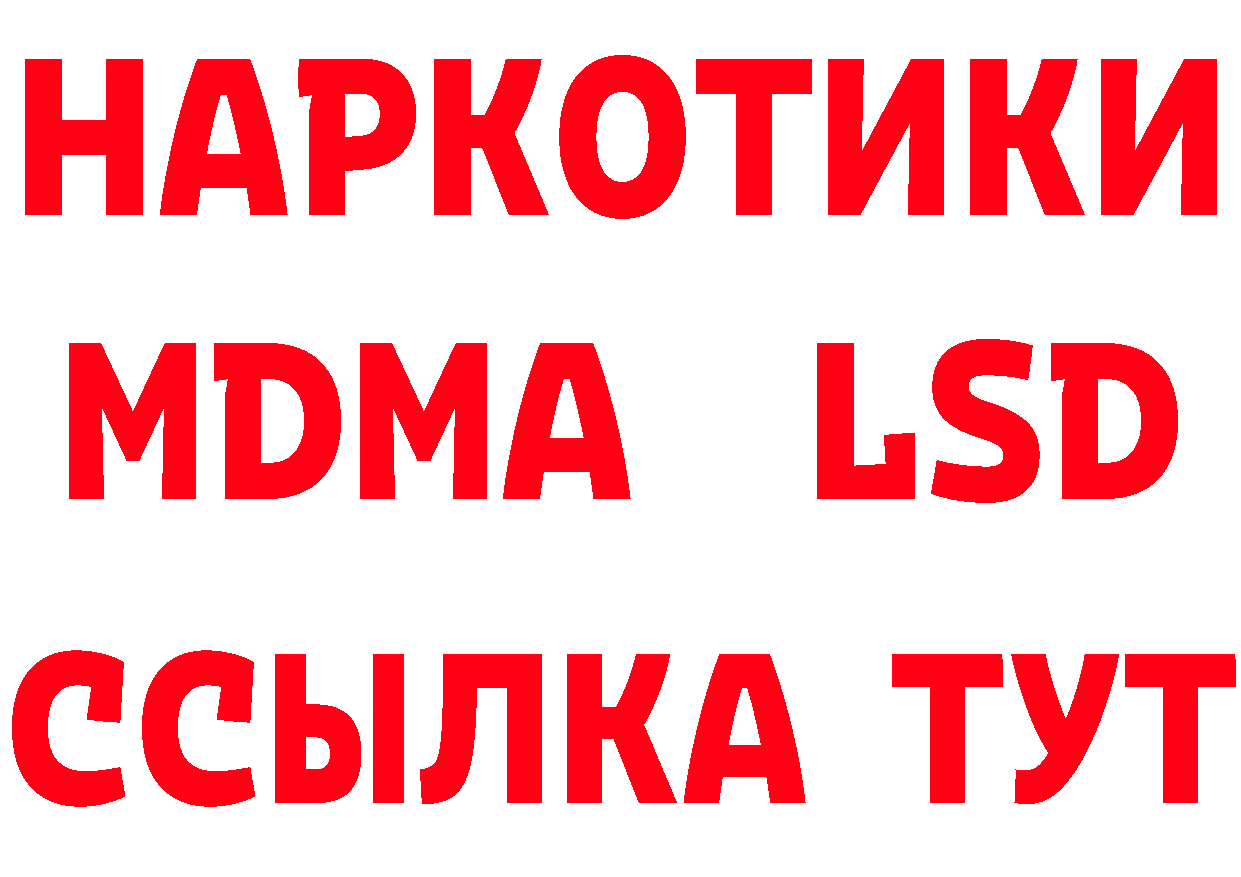 НАРКОТИКИ
MDMA LSD
ССЫЛКА ТУТ